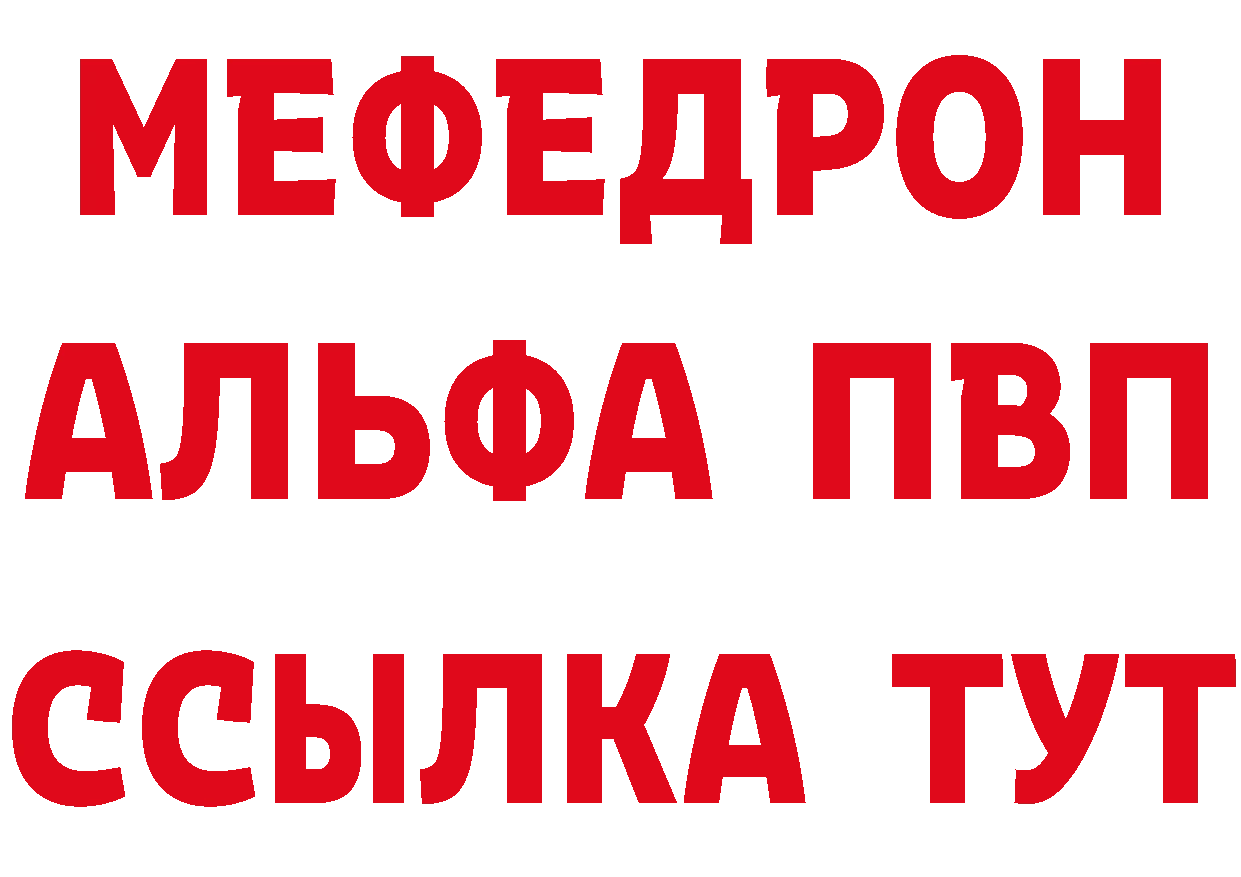 МЕФЕДРОН
АЛЬФА ПВП
ССЫЛКА ТУТ